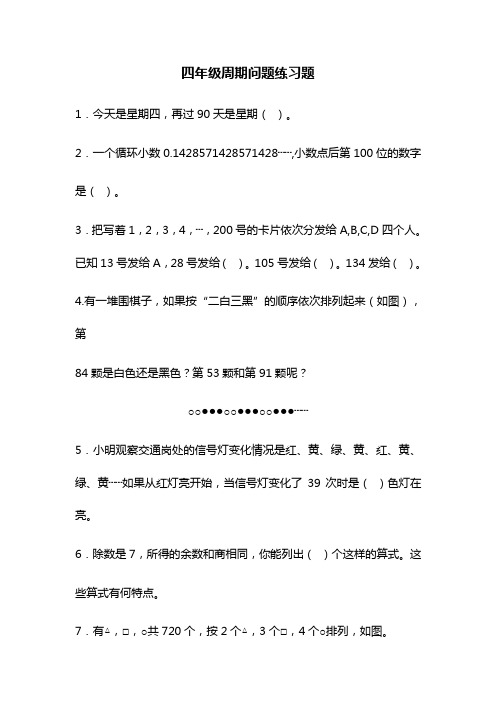 四年级周期问题练习题

1．今天是星期四，再过 90 天是星期（ ）。

2．一个循环小数 0.1428571428571428……,小数点后第 100 位的数字是（ ）。

3．把写着 1，2，3，4，…，200 号的卡片依次分发给 A,B,C,D 四个人。已知 13 号发给 A，28 号发给（ ）。105 号发给（ ）。134 发给（ ）。

4.有一堆围棋子，如果按“二白三黑”的顺序依次排列起来（如图），第

84 颗是白色还是黑色？第 53 颗和第 91 颗呢？

○○●●●○○●●●○○●●●……

5．小明观察交通岗处的信号灯变化情况是红、黄、绿、黄、红、黄、绿、黄……如果从红灯亮开始，当信号灯变化了 39 次时是（ ）色灯在亮。

6．除数是 7，所得的余数和商相同，你能列出（ ）个这样的算式。这些算式有何特点。

7．有△，□，○共 720 个，按 2 个△，3 个□，4 个○排列，如图。